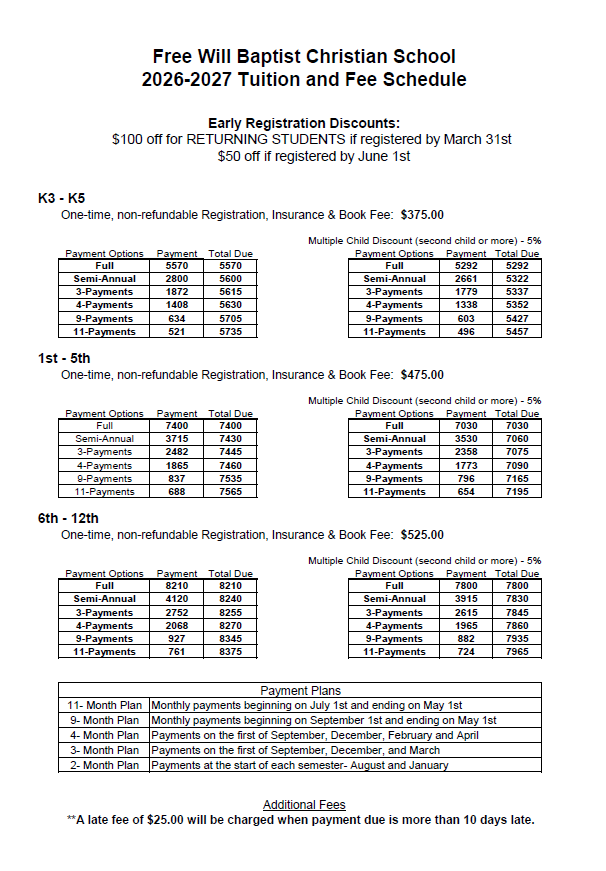 Free Will Baptist Christian School
2026-2027 Tuition and Fee Schedule

Early Registration Discounts:
$100 off for RETURNING STUDENTS if registered by March 31st
$50 off if registered by June 1st

K3 - K5

One-time, non-refundable Registration, Insurance & Book Fee: $375.00

| Payment Options | Payment | Total Due |
|---|---|---|
| Full | 5570 | 5570 |
| Semi-Annual | 2800 | 5600 |
| 3-Payments | 1872 | 5615 |
| 4-Payments | 1408 | 5630 |
| 9-Payments | 634 | 5705 |
| 11-Payments | 521 | 5735 |

Multiple Child Discount (second child or more) - 5%

| Payment Options | Payment | Total Due |
|---|---|---|
| Full | 5292 | 5292 |
| Semi-Annual | 2661 | 5322 |
| 3-Payments | 1779 | 5337 |
| 4-Payments | 1338 | 5352 |
| 9-Payments | 603 | 5427 |
| 11-Payments | 496 | 5457 |

1st - 5th

One-time, non-refundable Registration, Insurance & Book Fee: $475.00

| Payment Options | Payment | Total Due |
|---|---|---|
| Full | 7400 | 7400 |
| Semi-Annual | 3715 | 7430 |
| 3-Payments | 2482 | 7445 |
| 4-Payments | 1865 | 7460 |
| 9-Payments | 837 | 7535 |
| 11-Payments | 688 | 7565 |

Multiple Child Discount (second child or more) - 5%

| Payment Options | Payment | Total Due |
|---|---|---|
| Full | 7030 | 7030 |
| Semi-Annual | 3530 | 7060 |
| 3-Payments | 2358 | 7075 |
| 4-Payments | 1773 | 7090 |
| 9-Payments | 796 | 7165 |
| 11-Payments | 654 | 7195 |

6th - 12th

One-time, non-refundable Registration, Insurance & Book Fee: $525.00

| Payment Options | Payment | Total Due |
|---|---|---|
| Full | 8210 | 8210 |
| Semi-Annual | 4120 | 8240 |
| 3-Payments | 2752 | 8255 |
| 4-Payments | 2068 | 8270 |
| 9-Payments | 927 | 8345 |
| 11-Payments | 761 | 8375 |

Multiple Child Discount (second child or more) - 5%

| Payment Options | Payment | Total Due |
|---|---|---|
| Full | 7800 | 7800 |
| Semi-Annual | 3915 | 7830 |
| 3-Payments | 2615 | 7845 |
| 4-Payments | 1965 | 7860 |
| 9-Payments | 882 | 7935 |
| 11-Payments | 724 | 7965 |

| Payment Plans | |
|---|---|
| 11- Month Plan | Monthly payments beginning on July 1st and ending on May 1st |
| 9- Month Plan | Monthly payments beginning on September 1st and ending on May 1st |
| 4- Month Plan | Payments on the first of September, December, February and April |
| 3- Month Plan | Payments on the first of September, December, and March |
| 2- Month Plan | Payments at the start of each semester- August and January |

Additional Fees
**A late fee of $25.00 will be charged when payment due is more than 10 days late.